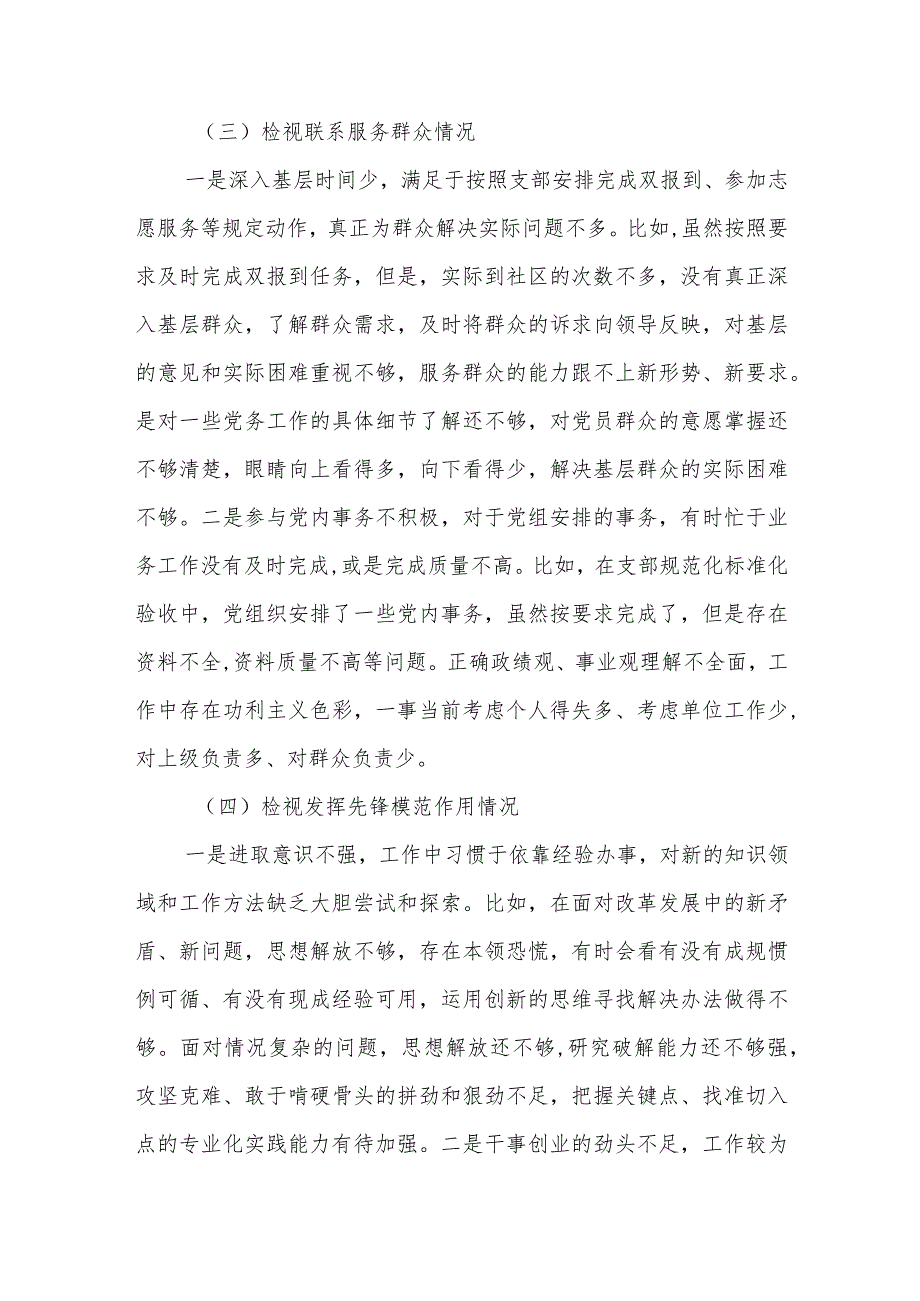 （三）检视联系服务群众情况

一是深入基层时间少，满足于按照支部安排完成双报到、参加志愿服务等规定动作，真正为群众解决实际问题不多。比如，虽然按照要求及时完成双报到任务，但是，实际到社区的次数不多，没有真正深入基层群众，了解群众需求，及时将群众的诉求向领导反映，对基层的意见和实际困难重视不够，服务群众的能力跟不上新形势、新要求。是对一些党务工作的具体细节了解还不够，对党员群众的意愿掌握还不够清楚，眼睛向上看得多，向下看得少，解决基层群众的实际困难不够。二是参与党内事务不积极，对于党组安排的事务，有时忙于业务工作没有及时完成，或是完成质量不高。比如，在支部规范化标准化验收中，党组织安排了一些党内事务，虽然按要求完成了，但是存在资料不全，资料质量不高等问题。正确政绩观、事业观理解不全面，工作中存在功利主义色彩，一事当前考虑个人得失多、考虑单位工作少，对上级负责多、对群众负责少。

（四）检视发挥先锋模范作用情况

一是进取意识不强，工作中习惯于依靠经验办事，对新的知识领域和工作方法缺乏大胆尝试和探索。比如，在面对改革发展中的新矛盾、新问题，思想解放不够，存在本领恐慌，有时会看有没有成规惯例可循、有没有现成经验可用，运用创新的思维寻找解决办法做得不够。面对情况复杂的问题，思想解放还不够，研究破解能力还不够强，攻坚克难、敢于啃硬骨头的拼劲和狠劲不足，把握关键点、找准切入点的专业化实践能力有待加强。二是干事创业的劲头不足，工作较为